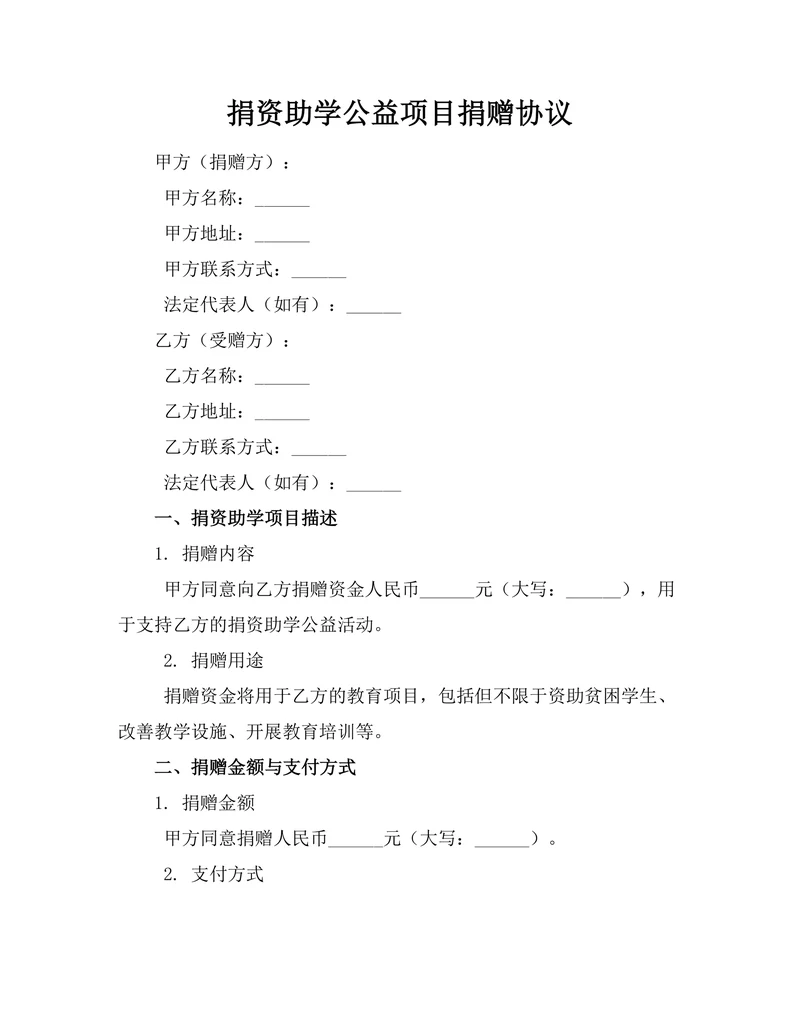 捐资助学公益项目捐赠协议

甲方（捐赠方）：

甲方名称：______

甲方地址：______

甲方联系方式：______

法定代表人（如有）：______

乙方（受赠方）：

乙方名称：______

乙方地址：______

乙方联系方式：______

法定代表人（如有）：______

一、捐资助学项目描述

1. 捐赠内容

甲方同意向乙方捐赠资金人民币______元（大写：______），用于支持乙方的捐资助学公益活动。

2. 捐赠用途

捐赠资金将用于乙方的教育项目，包括但不限于资助贫困学生、改善教学设施、开展教育培训等。

二、捐赠金额与支付方式

1. 捐赠金额

甲方同意捐赠人民币______元（大写：______）。

2. 支付方式